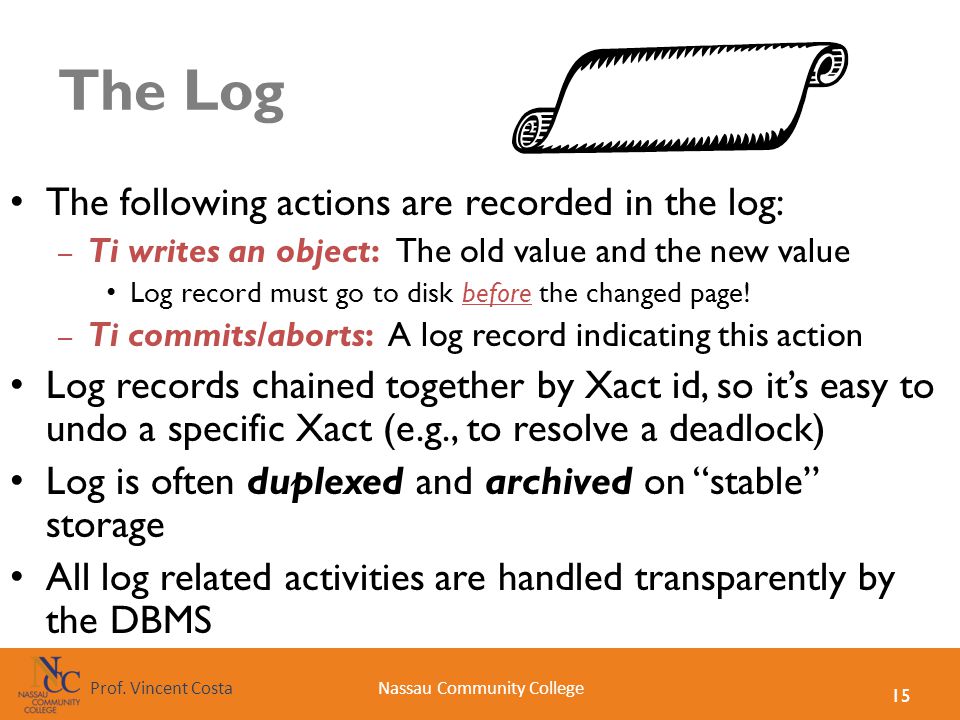 The Log

• The following actions are recorded in the log:
  – Ti writes an object: The old value and the new value
    • Log record must go to disk before the changed page!
  – Ti commits/aborts: A log record indicating this action
• Log records chained together by Xact id, so it's easy to undo a specific Xact (e.g., to resolve a deadlock)
• Log is often duplexed and archived on "stable" storage
• All log related activities are handled transparently by the DBMS

NCC NASSAU COMMUNITY COLLEGE

Prof. Vincent Costa

Nassau Community College

15